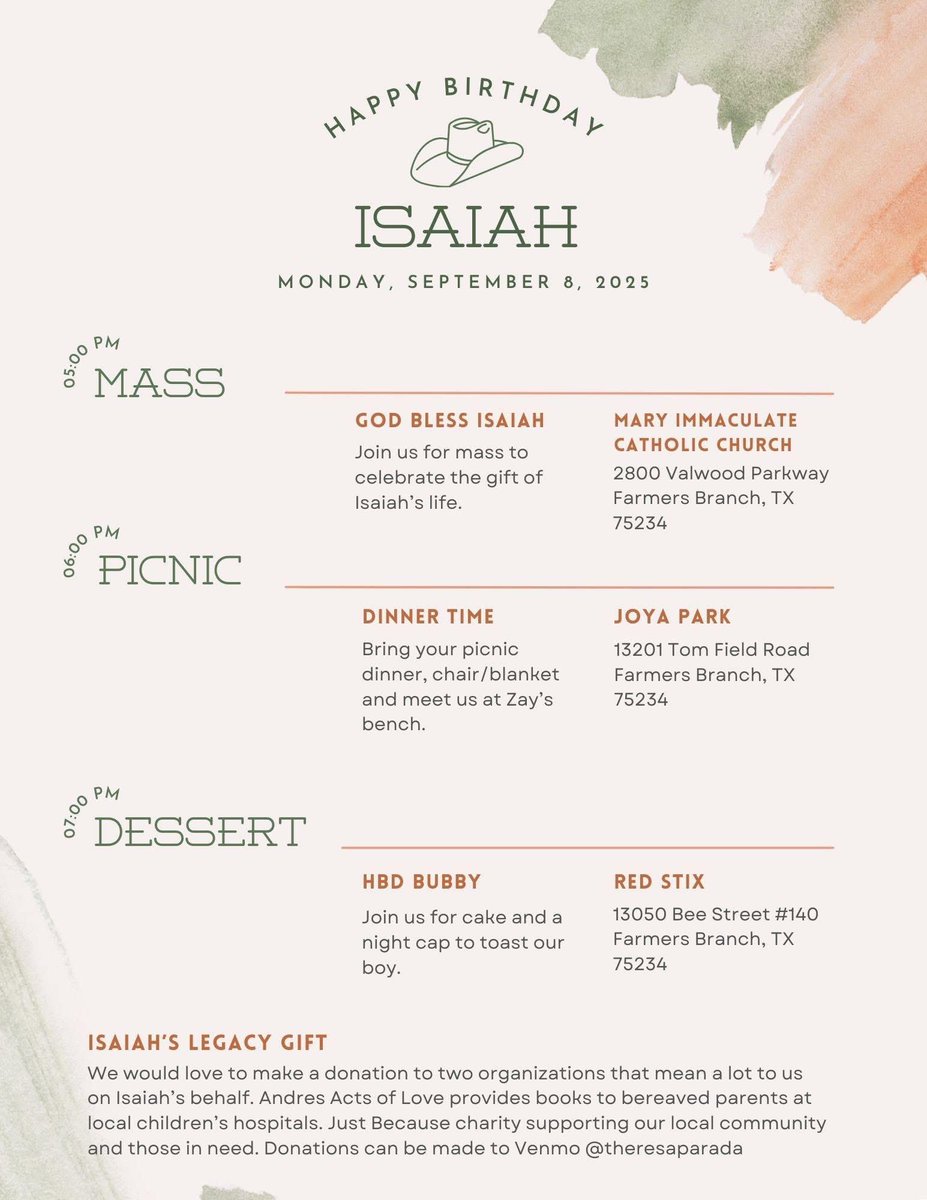 HAPPY BIRTHDAY

ISAIAH

MONDAY, SEPTEMBER 8, 2025

05:00 PM
MASS

GOD BLESS ISAIAH
Join us for mass to celebrate the gift of Isaiah's life.

MARY IMMACULATE CATHOLIC CHURCH
2800 Valwood Parkway
Farmers Branch, TX 75234

06:00 PM
PICNIC

DINNER TIME
Bring your picnic dinner, chair/blanket and meet us at Zay's bench.

JOYA PARK
13201 Tom Field Road
Farmers Branch, TX 75234

07:00 PM
DESSERT

HBD BUBBY
Join us for cake and a night cap to toast our boy.

RED STIX
13050 Bee Street #140
Farmers Branch, TX 75234

ISAIAH'S LEGACY GIFT
We would love to make a donation to two organizations that mean a lot to us on Isaiah's behalf. Andres Acts of Love provides books to bereaved parents at local children's hospitals. Just Because charity supporting our local community and those in need. Donations can be made to Venmo @theresaparada